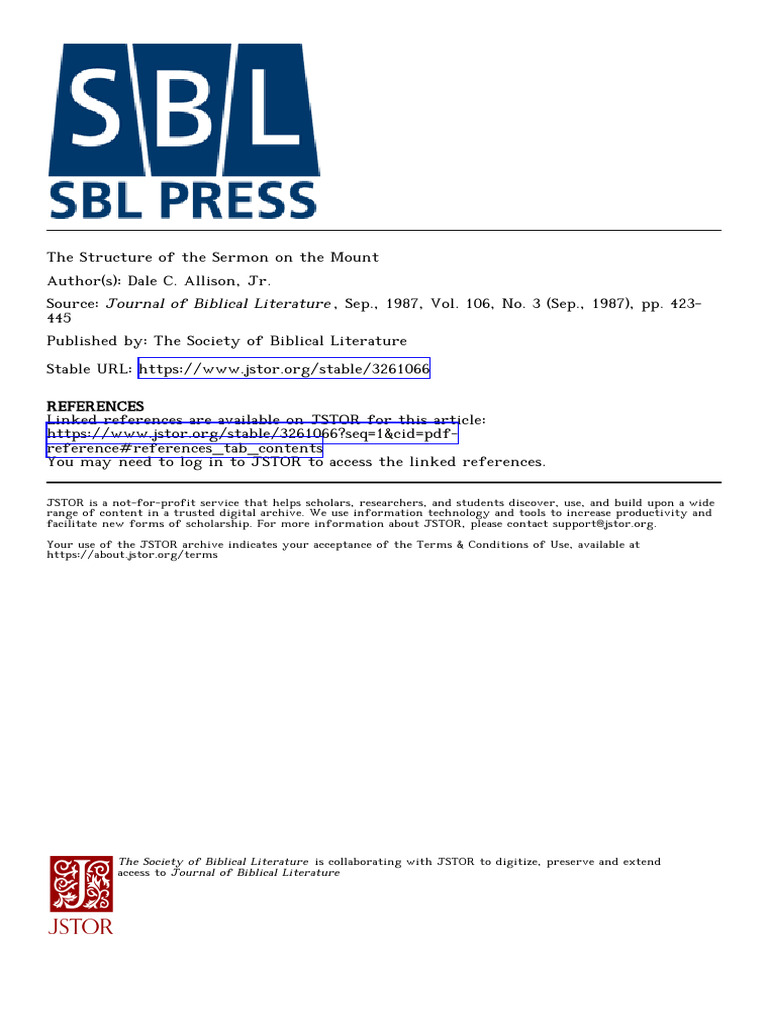 SBL

SBL PRESS

The Structure of the Sermon on the Mount

Author(s): Dale C. Allison, Jr.

Source: Journal of Biblical Literature, Sep., 1987, Vol. 106, No. 3 (Sep., 1987), pp. 423-445

Published by: The Society of Biblical Literature

Stable URL: https://www.jstor.org/stable/3261066

REFERENCES
Linked references are available on JSTOR for this article:
https://www.jstor.org/stable/3261066?seq=1&cid=pdf-reference#references_tab_contents
You may need to log in to JSTOR to access the linked references.

JSTOR is a not-for-profit service that helps scholars, researchers, and students discover, use, and build upon a wide range of content in a trusted digital archive. We use information technology and tools to increase productivity and facilitate new forms of scholarship. For more information about JSTOR, please contact support@jstor.org.

Your use of the JSTOR archive indicates your acceptance of the Terms & Conditions of Use, available at https://about.jstor.org/terms

The Society of Biblical Literature is collaborating with JSTOR to digitize, preserve and extend access to Journal of Biblical Literature

JSTOR